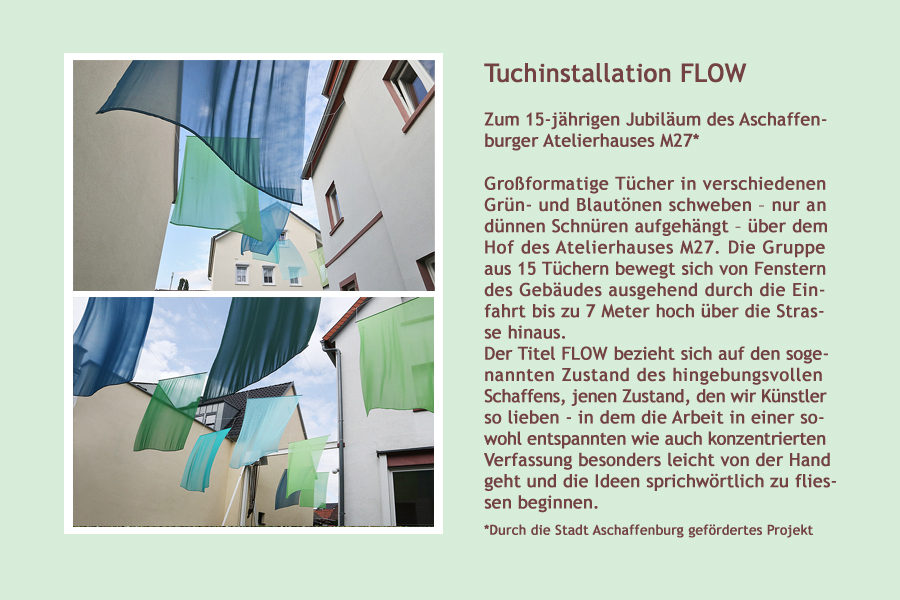 Tuchinstallation FLOW

Zum 15-jährigen Jubiläum des Aschaffenburger Atelierhauses M27*

Großformatige Tücher in verschiedenen Grün- und Blautönen schweben – nur an dünnen Schnüren aufgehängt – über dem Hof des Atelierhauses M27. Die Gruppe aus 15 Tüchern bewegt sich von Fenstern des Gebäudes ausgehend durch die Einfahrt bis zu 7 Meter hoch über die Strasse hinaus.
Der Titel FLOW bezieht sich auf den sogenannten Zustand des hingebungsvollen Schaffens, jenen Zustand, den wir Künstler so lieben - in dem die Arbeit in einer sowohl entspannten wie auch konzentrierten Verfassung besonders leicht von der Hand geht und die Ideen sprichwörtlich zu fliessen beginnen.

*Durch die Stadt Aschaffenburg gefördertes Projekt